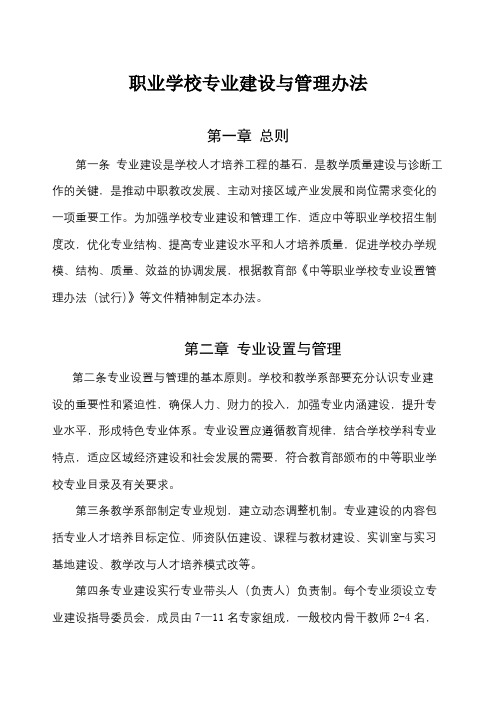 职业学校专业建设与管理办法

第一章 总则

第一条 专业建设是学校人才培养工程的基石，是教学质量建设与诊断工作的关键，是推动中职教改发展、主动对接区域产业发展和岗位需求变化的一项重要工作。为加强学校专业建设和管理工作，适应中等职业学校招生制度改，优化专业结构、提高专业建设水平和人才培养质量，促进学校办学规模、结构、质量、效益的协调发展，根据教育部《中等职业学校专业设置管理办法（试行）》等文件精神制定本办法。

第二章 专业设置与管理

第二条专业设置与管理的基本原则。学校和教学系部要充分认识专业建设的重要性和紧迫性，确保人力、财力的投入，加强专业内涵建设，提升专业水平，形成特色专业体系。专业设置应遵循教育规律，结合学校学科专业特点，适应区域经济建设和社会发展的需要，符合教育部颁布的中等职业学校专业目录及有关要求。

第三条教学系部制定专业规划，建立动态调整机制。专业建设的内容包括专业人才培养目标定位、师资队伍建设、课程与教材建设、实训室与实习基地建设、教学改与人才培养模式改等。

第四条专业建设实行专业带头人（负责人）负责制。每个专业须设立专业建设指导委员会，成员由 7—11 名专家组成，一般校内骨干教师 2-4 名，